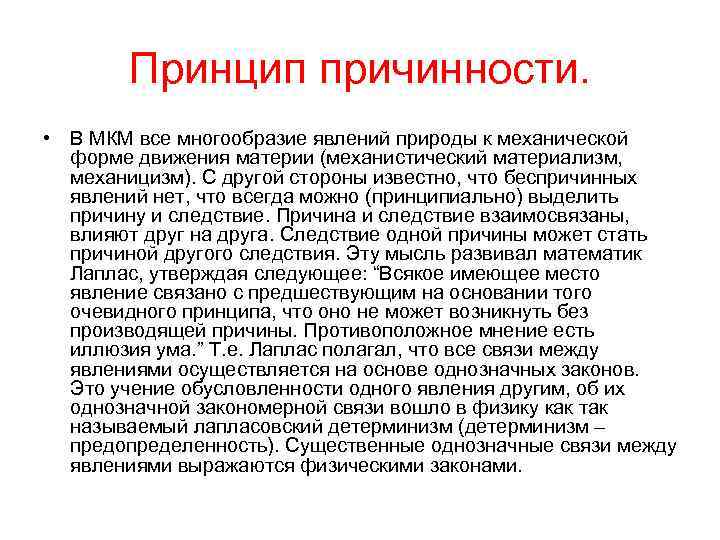 Принцип причинности.

• В МКМ все многообразие явлений природы к механической форме движения материи (механистический материализм, механицизм). С другой стороны известно, что беспричинных явлений нет, что всегда можно (принципиально) выделить причину и следствие. Причина и следствие взаимосвязаны, влияют друг на друга. Следствие одной причины может стать причиной другого следствия. Эту мысль развивал математик Лаплас, утверждая следующее: “Всякое имеющее место явление связано с предшествующим на основании того очевидного принципа, что оно не может возникнуть без производящей причины. Противоположное мнение есть иллюзия ума.” Т.е. Лаплас полагал, что все связи между явлениями осуществляется на основе однозначных законов. Это учение обусловленности одного явления другим, об их однозначной закономерной связи вошло в физику как так называемый лапласовский детерминизм (детерминизм – предопределенность). Существенные однозначные связи между явлениями выражаются физическими законами.